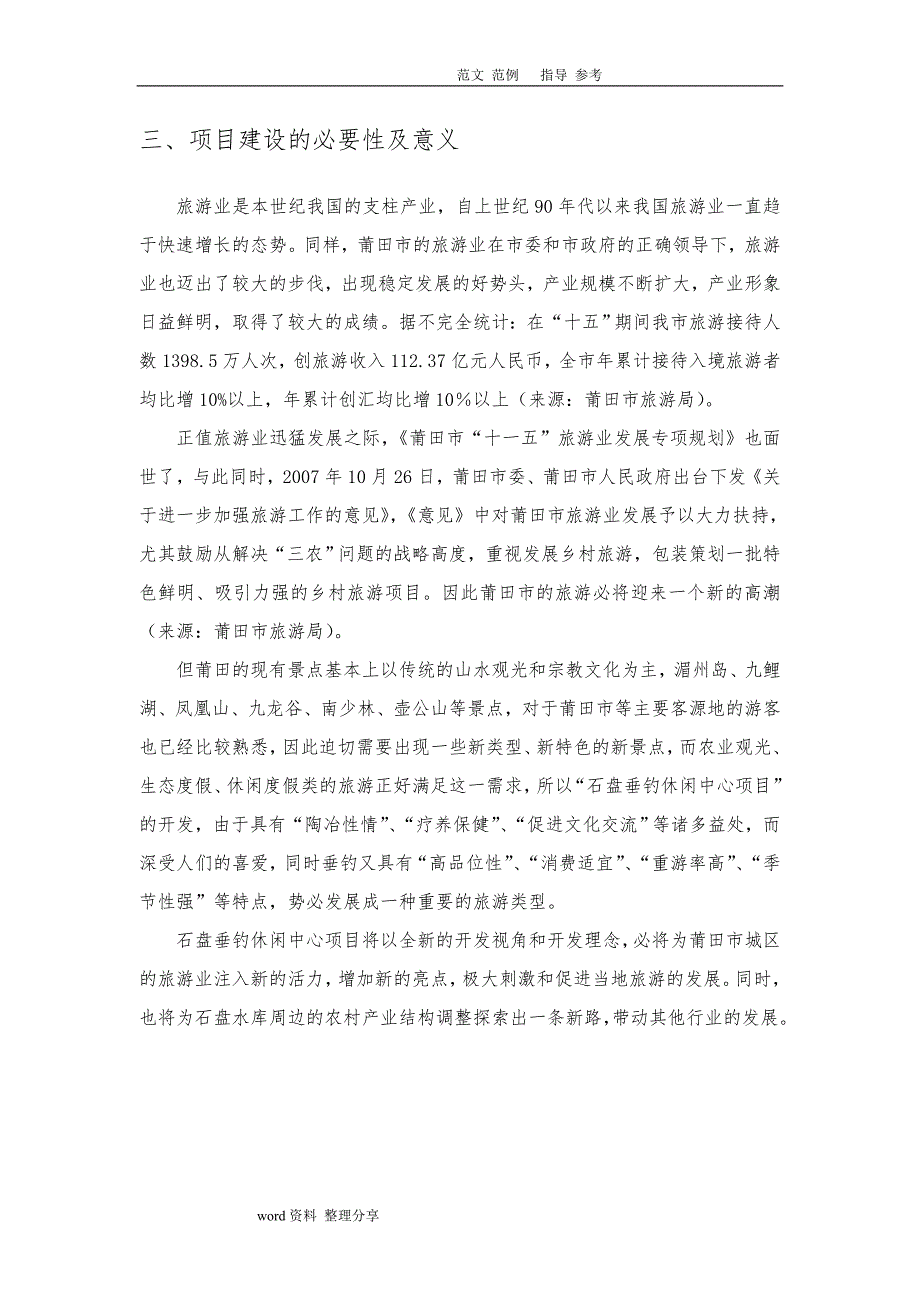 范文 范例 指导 参考

三、项目建设的必要性及意义

旅游业是本世纪我国的支柱产业，自上世纪90年代以来我国旅游业一直趋于快速增长的态势。同样，莆田市的旅游业在市委和市政府的正确领导下，旅游业也迈出了较大的步伐，出现稳定发展的好势头，产业规模不断扩大，产业形象日益鲜明，取得了较大的成绩。据不完全统计：在“十五”期间我市旅游接待人数1398.5万人次，创旅游收入112.37亿元人民币，全市年累计接待入境旅游者均比增10%以上，年累计创汇均比增10%以上（来源：莆田市旅游局）。

正值旅游业迅猛发展之际，《莆田市“十一五”旅游业发展专项规划》也面世了，与此同时，2007年10月26日，莆田市委、莆田市人民政府出台下发《关于进一步加强旅游工作的意见》，《意见》中对莆田市旅游业发展予以大力扶持，尤其鼓励从解决“三农”问题的战略高度，重视发展乡村旅游，包装策划一批特色鲜明、吸引力强的乡村旅游项目。因此莆田市的旅游必将迎来一个新的高潮（来源：莆田市旅游局）。

但莆田的现有景点基本上以传统的山水观光和宗教文化为主，湄州岛、九鲤湖、凤凰山、九龙谷、南少林、壶公山等景点，对于莆田市等主要客源地的游客也已经比较熟悉，因此迫切需要出现一些新类型、新特色的新景点，而农业观光、生态度假、休闲度假类的旅游正好满足这一需求，所以“石盘垂钓休闲中心项目”的开发，由于具有“陶冶性情”、“疗养保健”、“促进文化交流”等诸多益处，而深受人们的喜爱，同时垂钓又具有“高品位性”、“消费适宜”、“重游率高”、“季节性强”等特点，势必发展成一种重要的旅游类型。

石盘垂钓休闲中心项目将以全新的开发视角和开发理念，必将为莆田市城区的旅游业注入新的活力，增加新的亮点，极大刺激和促进当地旅游的发展。同时，也将为石盘水库周边的农村产业结构调整探索出一条新路，带动其他行业的发展。

word资料 整理分享